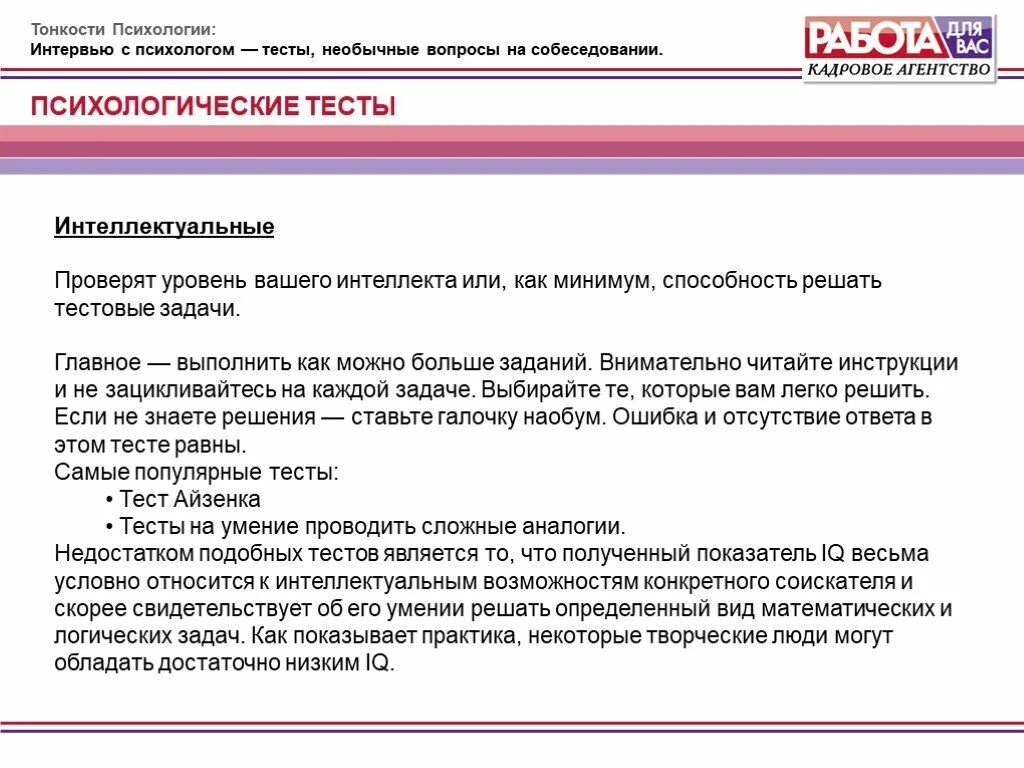 Тонкости Психологии:
Интервью с психологом — тесты, необычные вопросы на собеседовании.

РАБОТА ДЛЯ ВАС
КАДРОВОЕ АГЕНТСТВО

ПСИХОЛОГИЧЕСКИЕ ТЕСТЫ

Интеллектуальные

Проверят уровень вашего интеллекта или, как минимум, способность решать тестовые задачи.

Главное — выполнить как можно больше заданий. Внимательно читайте инструкции и не зацикливайтесь на каждой задаче. Выбирайте те, которые вам легко решить. Если не знаете решения — ставьте галочку наобум. Ошибка и отсутствие ответа в этом тесте равны.
Самые популярные тесты:
• Тест Айзенка
• Тесты на умение проводить сложные аналогии.
Недостатком подобных тестов является то, что полученный показатель IQ весьма условно относится к интеллектуальным возможностям конкретного соискателя и скорее свидетельствует об его умении решать определенный вид математических и логических задач. Как показывает практика, некоторые творческие люди могут обладать достаточно низким IQ.